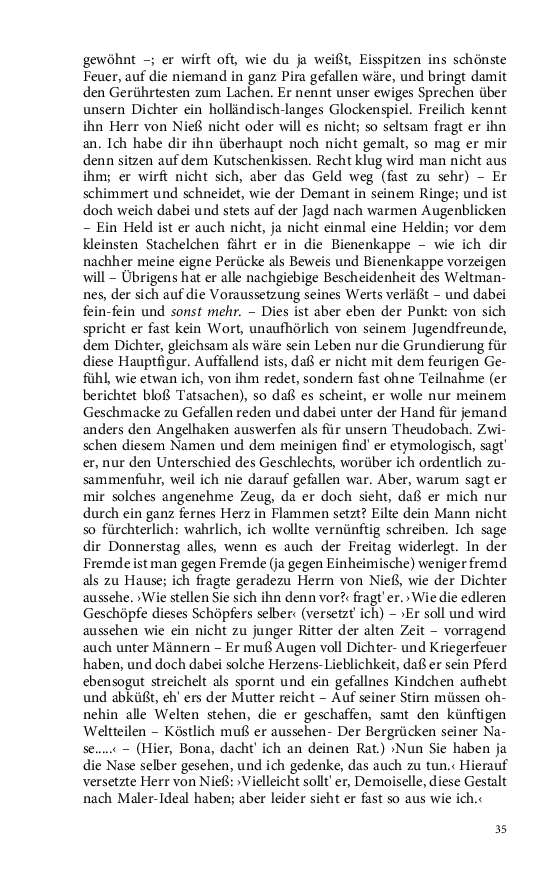 gewöhnt –; er wirft oft, wie du ja weißt, Eisspitzen ins schönste Feuer, auf die niemand in ganz Pira gefallen wäre, und bringt damit den Gerührtesten zum Lachen. Er nennt unser ewiges Sprechen über unsern Dichter ein holländisch-langes Glockenspiel. Freilich kennt ihn Herr von Nieß nicht oder will es nicht; so seltsam fragt er ihn an. Ich habe dir ihn überhaupt noch nicht gemalt, so mag er mir denn sitzen auf dem Kutschenkissen. Recht klug wird man nicht aus ihm; er wirft nicht sich, aber das Geld weg (fast zu sehr) – Er schimmert und schneidet, wie der Demant in seinem Ringe; und ist doch weich dabei und stets auf der Jagd nach warmen Augenblicken – Ein Held ist er auch nicht, ja nicht einmal eine Heldin; vor dem kleinsten Stachelchen fährt er in die Bienenkappe – wie ich dir nachher meine eigne Perücke als Beweis und Bienenkappe vorzeigen will – Übrigens hat er alle nachgiebige Bescheidenheit des Weltmannes, der sich auf die Voraussetzung seines Werts verläßt – und dabei fein-fein und sonst mehr. – Dies ist aber eben der Punkt: von sich spricht er fast kein Wort, unaufhörlich von seinem Jugendfreunde, dem Dichter, gleichsam als wäre sein Leben nur die Grundierung für diese Hauptfigur. Auffallend ists, daß er nicht mit dem feurigen Gefühl, wie etwan ich, von ihm redet, sondern fast ohne Teilnahme (er berichtet bloß Tatsachen), so daß es scheint, er wolle nur meinem Geschmacke zu Gefallen reden und dabei unter der Hand für jemand anders den Angelhaken auswerfen als für unsern Theudobach. Zwischen diesem Namen und dem meinigen find' er etymologisch, sagt' er, nur den Unterschied des Geschlechts, worüber ich ordentlich zusammenfuhr, weil ich nie darauf gefallen war. Aber, warum sagt er mir solches angenehme Zeug, da er doch sieht, daß er mich nur durch ein ganz fernes Herz in Flammen setzt? Eilte dein Mann nicht so fürchterlich: wahrlich, ich wollte vernünftig schreiben. Ich sage dir Donnerstag alles, wenn es auch der Freitag widerlegt. In der Fremde ist man gegen Fremde (ja gegen Einheimische) weniger fremd als zu Hause; ich fragte geradezu Herrn von Nieß, wie der Dichter aussehe. ›Wie stellen Sie sich ihn denn vor?‹ fragt' er. ›Wie die edleren Geschöpfe dieses Schöpfers selber‹ (versetzt' ich) – ›Er soll und wird aussehen wie ein nicht zu junger Ritter der alten Zeit – vorragend auch unter Männern – Er muß Augen voll Dichter- und Kriegerfeuer haben, und doch dabei solche Herzens-Lieblichkeit, daß er sein Pferd ebensogut streichelt als spornt und ein gefallnes Kindchen aufhebt und abküßt, eh' ers der Mutter reicht – Auf seiner Stirn müssen ohnehin alle Welten stehen, die er geschaffen, samt den künftigen Weltteilen – Köstlich muß er aussehen- Der Bergrücken seiner Nase.....‹ – (Hier, Bona, dacht' ich an deinen Rat.) ›Nun Sie haben ja die Nase selber gesehen, und ich gedenke, das auch zu tun.‹ Hierauf versetzte Herr von Nieß: ›Vielleicht sollt' er, Demoiselle, diese Gestalt nach Maler-Ideal haben; aber leider sieht er fast so aus wie ich.‹

35